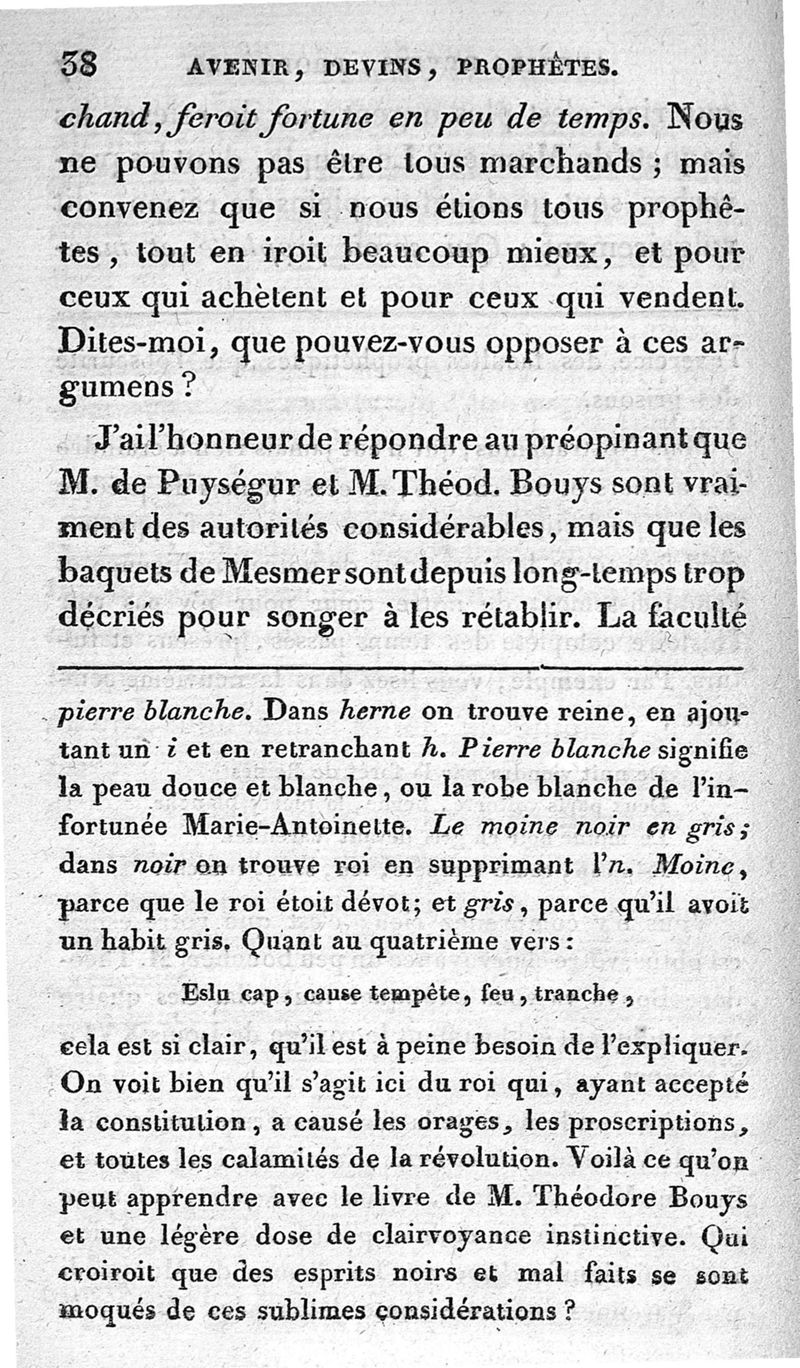 38 AVENIR, DEVINS, PROPHÈTES.

chand, feroit fortune en peu de temps. Nous ne pouvons pas être tous marchands ; mais convenez que si nous étions tous prophètes, tout en iroit beaucoup mieux, et pour ceux qui achètent et pour ceux qui vendent. Dites-moi, que pouvez-vous opposer à ces argumens ?

J'ai l'honneur de répondre au préopinant que M. de Puységur et M. Théod. Bouys sont vraiment des autorités considérables, mais que les baquets de Mesmer sont depuis long-temps trop décriés pour songer à les rétablir. La faculté

pierre blanche. Dans herne on trouve reine, en ajoutant un i et en retranchant h. Pierre blanche signifie la peau douce et blanche, ou la robe blanche de l'infortunée Marie-Antoinette. Le moine noir en gris; dans noir on trouve roi en supprimant l'n. Moine, parce que le roi étoit dévot; et gris, parce qu'il avoit un habit gris. Quant au quatrième vers :

Eslu cap, cause tempête, feu, tranche,

cela est si clair, qu'il est à peine besoin de l'expliquer. On voit bien qu'il s'agit ici du roi qui, ayant accepté la constitution, a causé les orages, les proscriptions, et toutes les calamités de la révolution. Voilà ce qu'on peut apprendre avec le livre de M. Théodore Bouys et une légère dose de clairvoyance instinctive. Qui croiroit que des esprits noirs et mal faits se sont moqués de ces sublimes considérations ?